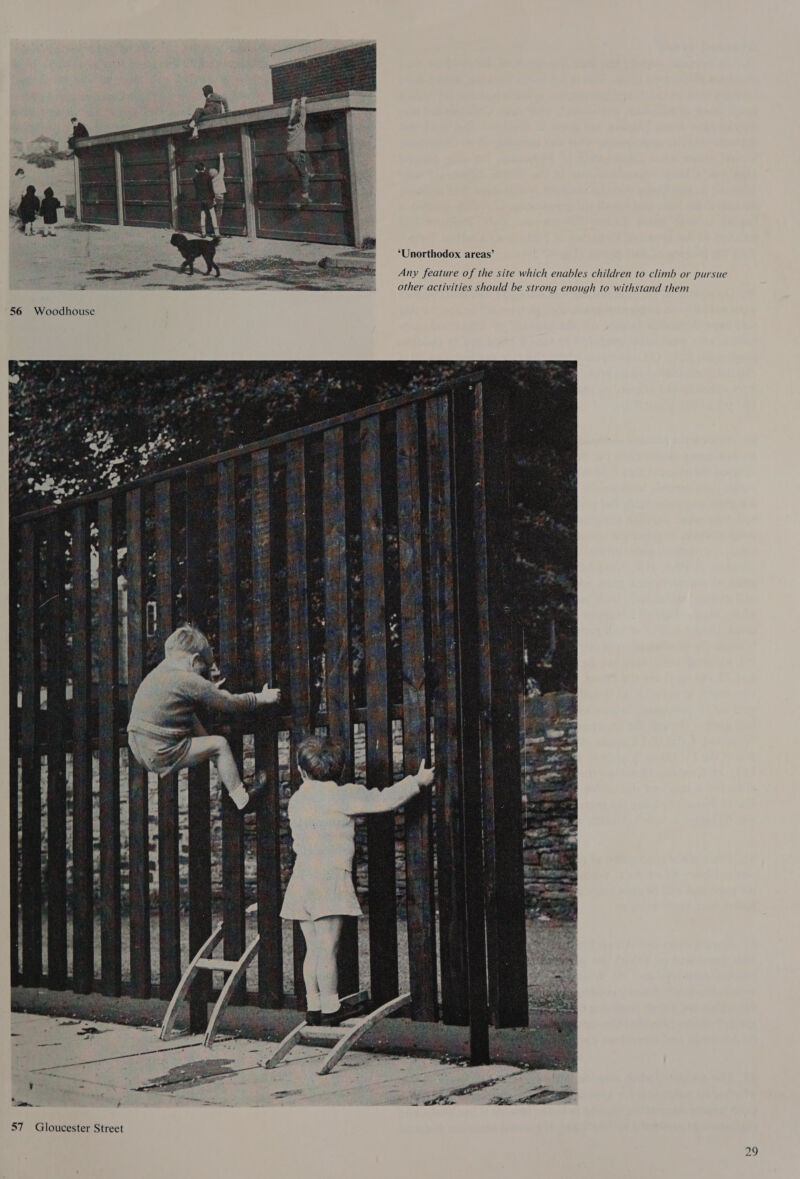 'Unorthodox areas'

Any feature of the site which enables children to climb or pursue other activities should be strong enough to withstand them

56 Woodhouse

57 Gloucester Street

29